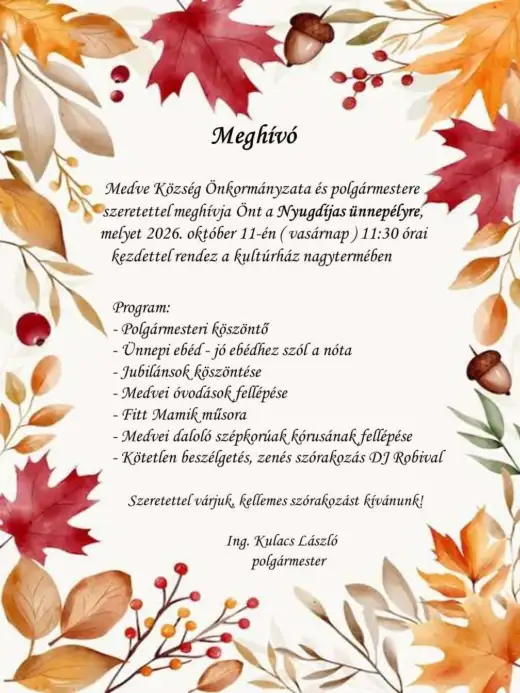 Meghívó

Medve Község Önkormányzata és polgármestere szeretettel meghívja Önt a Nyugdíjas ünnepélyre, melyet 2026. október 11-én ( vasárnap ) 11:30 órai kezdettel rendez a kultúrház nagytermében

Program:
- Polgármesteri köszöntő
- Ünnepi ebéd - jó ebédhez szól a nóta
- Jubilánsok köszöntése
- Medvei óvodások fellépése
- Fitt Mamik műsora
- Medvei daloló szépkorúak kórusának fellépése
- Kötetlen beszélgetés, zenés szórakozás DJ Robival

Szeretettel várjuk, kellemes szórakozást kívánunk!

Ing. Kulacs László
polgármester